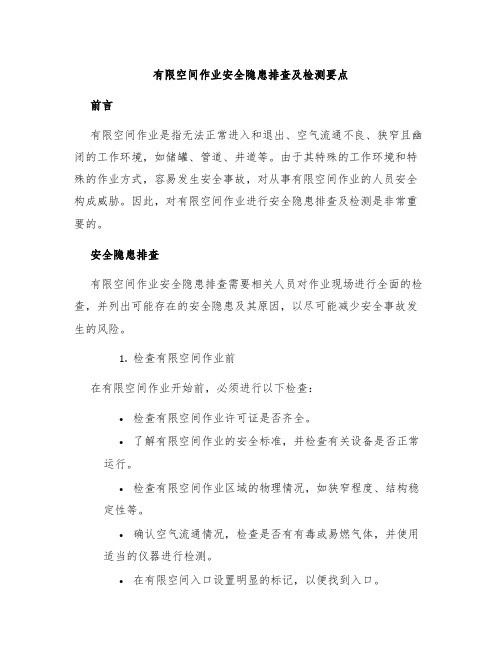 有限空间作业安全隐患排查及检测要点

前言

有限空间作业是指无法正常进入和退出、空气流通不良、狭窄且幽闭的工作环境，如储罐、管道、井道等。由于其特殊的工作环境和特殊的作业方式，容易发生安全事故，对从事有限空间作业的人员安全构成威胁。因此，对有限空间作业进行安全隐患排查及检测是非常重要的。

安全隐患排查

有限空间作业安全隐患排查需要相关人员对作业现场进行全面的检查，并列出可能存在的安全隐患及其原因，以尽可能减少安全事故发生的风险。

1. 检查有限空间作业前

在有限空间作业开始前，必须进行以下检查：

• 检查有限空间作业许可证是否齐全。

• 了解有限空间作业的安全标准，并检查有关设备是否正常运行。

• 检查有限空间作业区域的物理情况，如狭窄程度、结构稳定性等。

• 确认空气流通情况，检查是否有有毒或易燃气体，并使用适当的仪器进行检测。

• 在有限空间入口设置明显的标记，以便找到入口。